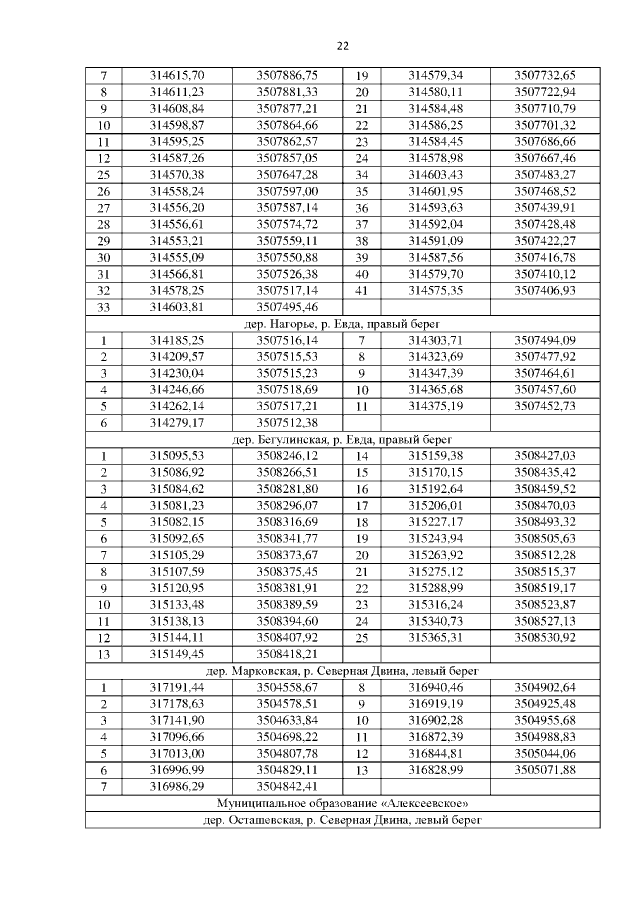 22

| 7 | 314615,70 | 3507886,75 | 19 | 314579,34 | 3507732,65 |
|---|---|---|---|---|---|
| 8 | 314611,23 | 3507881,33 | 20 | 314580,11 | 3507722,94 |
| 9 | 314608,84 | 3507877,21 | 21 | 314584,48 | 3507710,79 |
| 10 | 314598,87 | 3507864,66 | 22 | 314586,25 | 3507701,32 |
| 11 | 314595,25 | 3507862,57 | 23 | 314584,45 | 3507686,66 |
| 12 | 314587,26 | 3507857,05 | 24 | 314578,98 | 3507667,46 |
| 25 | 314570,38 | 3507647,28 | 34 | 314603,43 | 3507483,27 |
| 26 | 314558,24 | 3507597,00 | 35 | 314601,95 | 3507468,52 |
| 27 | 314556,20 | 3507587,14 | 36 | 314593,63 | 3507439,91 |
| 28 | 314556,61 | 3507574,72 | 37 | 314592,04 | 3507428,48 |
| 29 | 314553,21 | 3507559,11 | 38 | 314591,09 | 3507422,27 |
| 30 | 314555,09 | 3507550,88 | 39 | 314587,56 | 3507416,78 |
| 31 | 314566,81 | 3507526,38 | 40 | 314579,70 | 3507410,12 |
| 32 | 314578,25 | 3507517,14 | 41 | 314575,35 | 3507406,93 |
| 33 | 314603,81 | 3507495,46 | | | |
| дер. Нагорье, р. Евда, правый берег | | | | | |
| 1 | 314185,25 | 3507516,14 | 7 | 314303,71 | 3507494,09 |
| 2 | 314209,57 | 3507515,53 | 8 | 314323,69 | 3507477,92 |
| 3 | 314230,04 | 3507515,23 | 9 | 314347,39 | 3507464,61 |
| 4 | 314246,66 | 3507518,69 | 10 | 314365,68 | 3507457,60 |
| 5 | 314262,14 | 3507517,21 | 11 | 314375,19 | 3507452,73 |
| 6 | 314279,17 | 3507512,38 | | | |
| дер. Бегулинская, р. Евда, правый берег | | | | | |
| 1 | 315095,53 | 3508246,12 | 14 | 315159,38 | 3508427,03 |
| 2 | 315086,92 | 3508266,51 | 15 | 315170,15 | 3508435,42 |
| 3 | 315084,62 | 3508281,80 | 16 | 315192,64 | 3508459,52 |
| 4 | 315081,23 | 3508296,07 | 17 | 315206,01 | 3508470,03 |
| 5 | 315082,15 | 3508316,69 | 18 | 315227,17 | 3508493,32 |
| 6 | 315092,65 | 3508341,77 | 19 | 315243,94 | 3508505,63 |
| 7 | 315105,29 | 3508373,67 | 20 | 315263,92 | 3508512,28 |
| 8 | 315107,59 | 3508375,45 | 21 | 315275,12 | 3508515,37 |
| 9 | 315120,95 | 3508381,91 | 22 | 315288,99 | 3508519,17 |
| 10 | 315133,48 | 3508389,59 | 23 | 315316,24 | 3508523,87 |
| 11 | 315138,13 | 3508394,60 | 24 | 315340,73 | 3508527,13 |
| 12 | 315144,11 | 3508407,92 | 25 | 315365,31 | 3508530,92 |
| 13 | 315149,45 | 3508418,21 | | | |
| дер. Марковская, р. Северная Двина, левый берег | | | | | |
| 1 | 317191,44 | 3504558,67 | 8 | 316940,46 | 3504902,64 |
| 2 | 317178,63 | 3504578,51 | 9 | 316919,19 | 3504925,48 |
| 3 | 317141,90 | 3504633,84 | 10 | 316902,28 | 3504955,68 |
| 4 | 317096,66 | 3504698,22 | 11 | 316872,39 | 3504988,83 |
| 5 | 317013,00 | 3504807,78 | 12 | 316844,81 | 3505044,06 |
| 6 | 316996,99 | 3504829,11 | 13 | 316828,99 | 3505071,88 |
| 7 | 316986,29 | 3504842,41 | | | |
| Муниципальное образование «Алексеевское» | | | | | |
| дер. Осташевская, р. Северная Двина, левый берег | | | | | |